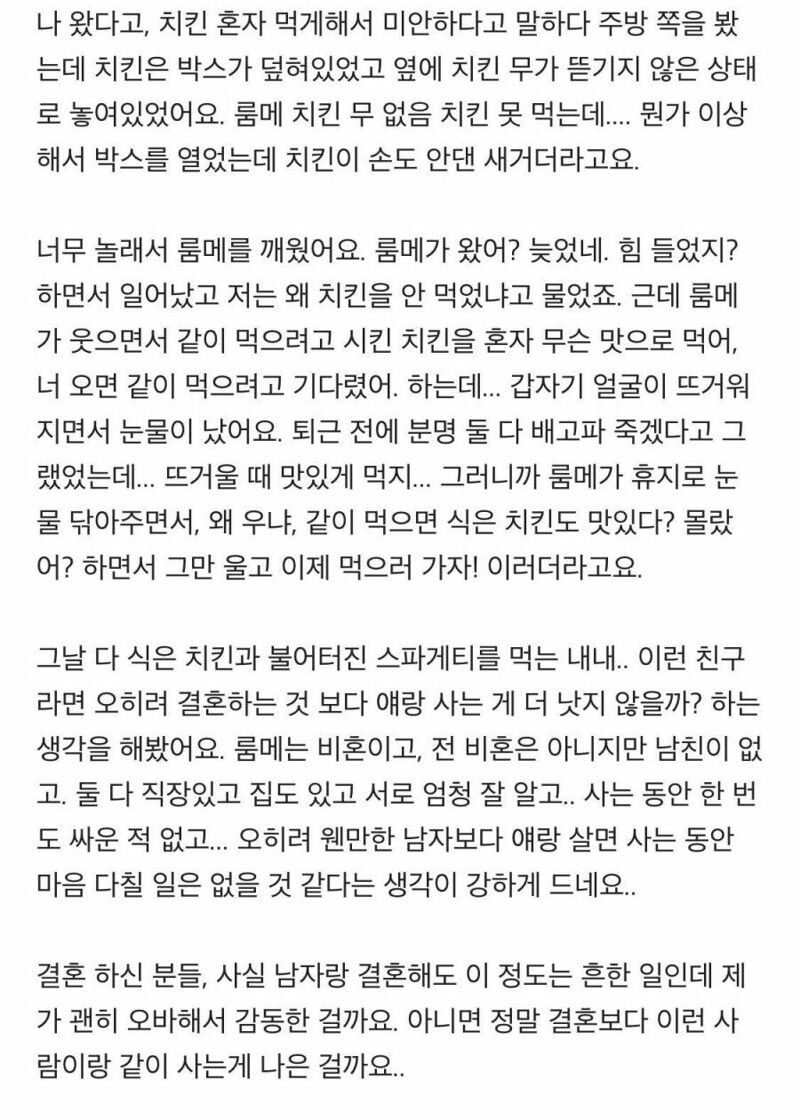 나 왔다고, 치킨 혼자 먹게해서 미안하다고 말하다 주방 쪽을 봤는데 치킨은 박스가 덮혀있었고 옆에 치킨 무가 뜯기지 않은 상태로 놓여있었어요. 룸메 치킨 무 없음 치킨 못 먹는데.... 뭔가 이상해서 박스를 열었는데 치킨이 손도 안댄 새거더라고요.

너무 놀래서 룸메를 깨웠어요. 룸메가 왔어? 늦었네. 힘 들었지? 하면서 일어났고 저는 왜 치킨을 안 먹었냐고 물었죠. 근데 룸메가 웃으면서 같이 먹으려고 시킨 치킨을 혼자 무슨 맛으로 먹어, 너 오면 같이 먹으려고 기다렸어. 하는데... 갑자기 얼굴이 뜨거워지면서 눈물이 났어요. 퇴근 전에 분명 둘 다 배고파 죽겠다고 그랬었는데... 뜨거울 때 맛있게 먹지... 그러니까 룸메가 휴지로 눈물 닦아주면서, 왜 우냐, 같이 먹으면 식은 치킨도 맛있다? 몰랐어? 하면서 그만 울고 이제 먹으러 가자! 이러더라고요.

그날 다 식은 치킨과 불어터진 스파게티를 먹는 내내.. 이런 친구라면 오히려 결혼하는 것 보다 얘랑 사는 게 더 낫지 않을까? 하는 생각을 해봤어요. 룸메는 비혼이고, 전 비혼은 아니지만 남친이 없고. 둘 다 직장있고 집도 있고 서로 엄청 잘 알고.. 사는 동안 한 번도 싸운 적 없고... 오히려 웬만한 남자보다 얘랑 살면 사는 동안 마음 다칠 일은 없을 것 같다는 생각이 강하게 드네요..

결혼 하신 분들, 사실 남자랑 결혼해도 이 정도는 흔한 일인데 제가 괜히 오바해서 감동한 걸까요. 아니면 정말 결혼보다 이런 사람이랑 같이 사는게 나은 걸까요..